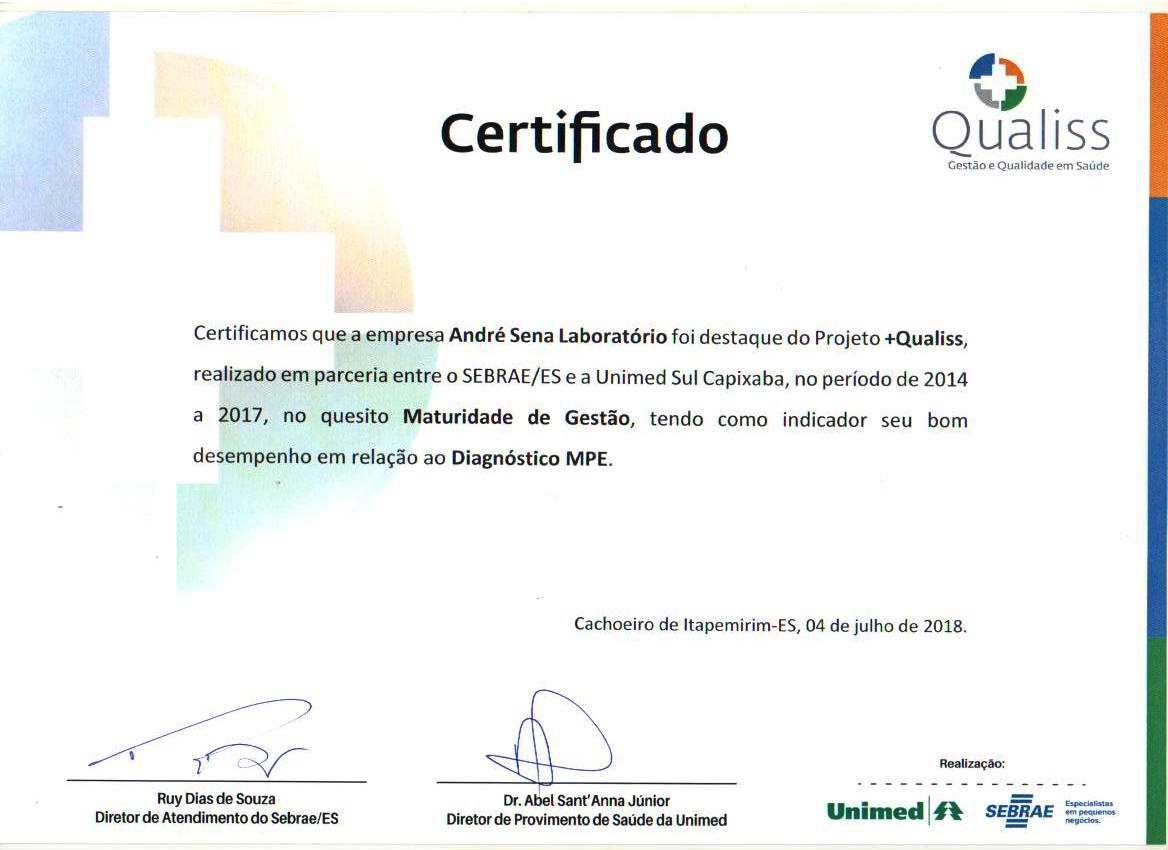 Certificado

Qualiss
Gestão e Qualidade em Saúde

Certificamos que a empresa André Sena Laboratório foi destaque do Projeto +Qualiss, realizado em parceria entre o SEBRAE/ES e a Unimed Sul Capixaba, no período de 2014 a 2017, no quesito Maturidade de Gestão, tendo como indicador seu bom desempenho em relação ao Diagnóstico MPE.

Cachoeiro de Itapemirim-ES, 04 de julho de 2018.

Ruy Dias de Souza
Diretor de Atendimento do Sebrae/ES

Dr. Abel Sant'Anna Júnior
Diretor de Provimento de Saúde da Unimed

Realização:
Unimed
SEBRAE Especialistas em pequenos negócios.